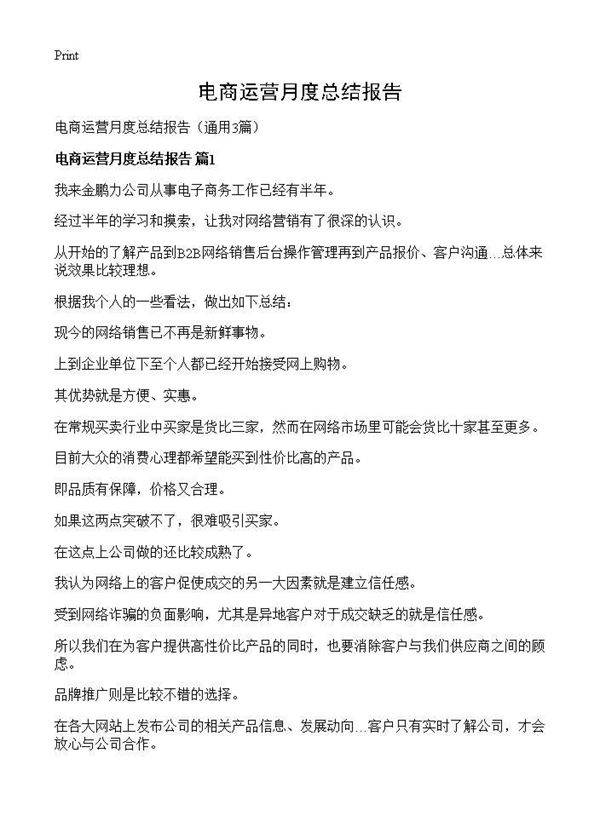 Print

电商运营月度总结报告

电商运营月度总结报告（通用3篇）

电商运营月度总结报告 篇1

我来金鹏力公司从事电子商务工作已经有半年。

经过半年的学习和摸索，让我对网络营销有了很深的认识。

从开始的了解产品到B2B网络销售后台操作管理再到产品报价、客户沟通…总体来说效果比较理想。

根据我个人的一些看法，做出如下总结：

现今的网络销售已不再是新鲜事物。

上到企业单位下至个人都已经开始接受网上购物。

其优势就是方便、实惠。

在常规买卖行业中买家是货比三家，然而在网络市场里可能会货比十家甚至更多。

目前大众的消费心理都希望能买到性价比高的产品。

即品质有保障，价格又合理。

如果这两点突破不了，很难吸引买家。

在这点上公司做的还比较成熟了。

我认为网络上的客户促使成交的另一大因素就是建立信任感。

受到网络诈骗的负面影响，尤其是异地客户对于成交缺乏的就是信任感。

所以我们在为客户提供高性价比产品的同时，也要消除客户与我们供应商之间的顾虑。

品牌推广则是比较不错的选择。

在各大网站上发布公司的相关产品信息、发展动向…客户只有实时了解公司，才会放心与公司合作。